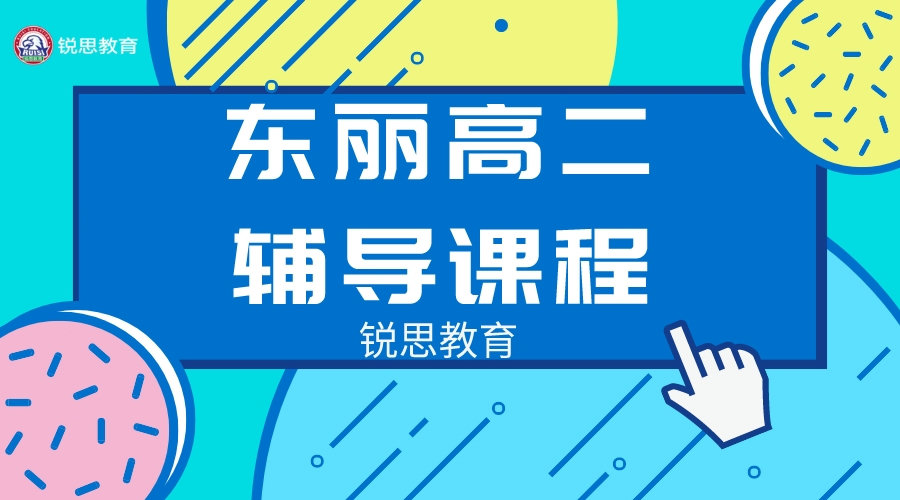 RUISI 锐思教育

东丽高二
辅导课程
锐思教育